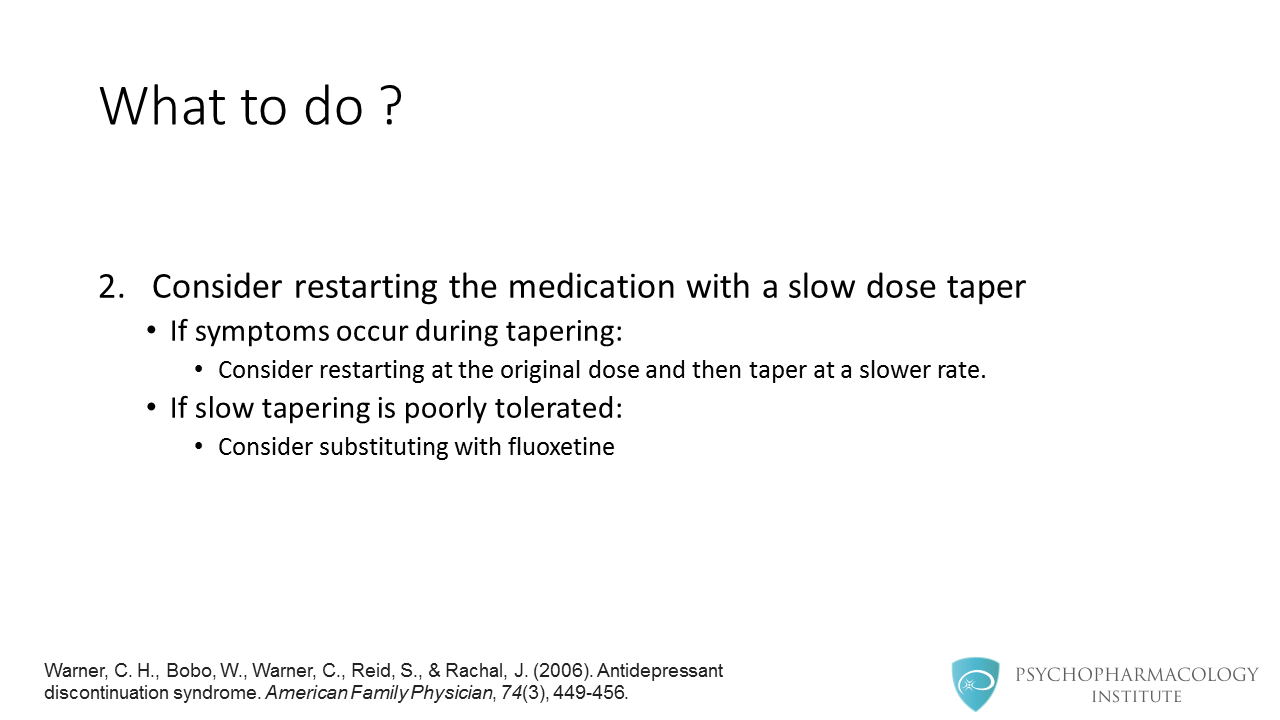 What to do ?

2. Consider restarting the medication with a slow dose taper

• If symptoms occur during tapering:

• Consider restarting at the original dose and then taper at a slower rate.

• If slow tapering is poorly tolerated:

• Consider substituting with fluoxetine

Warner, C. H., Bobo, W., Warner, C., Reid, S., & Rachal, J. (2006). Antidepressant discontinuation syndrome. American Family Physician, 74(3), 449-456.

PSYCHOPHARMACOLOGY INSTITUTE